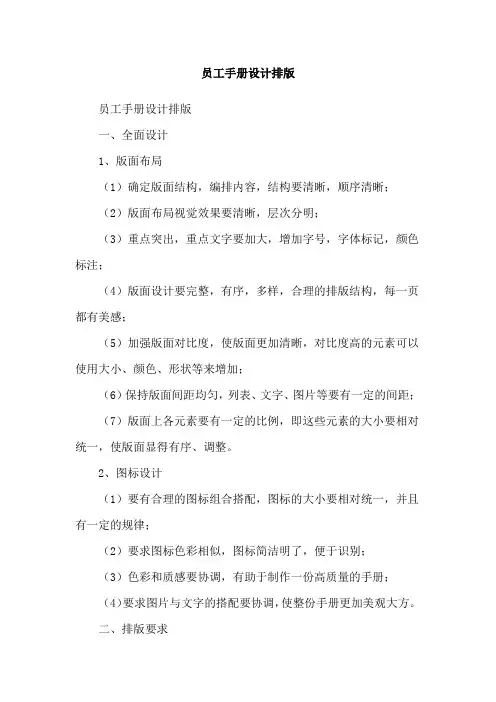 员工手册设计排版

员工手册设计排版

一、全面设计

1、版面布局

（1）确定版面结构，编排内容，结构要清晰，顺序清晰；

（2）版面布局视觉效果要清晰，层次分明；

（3）重点突出，重点文字要加大，增加字号，字体标记，颜色标注；

（4）版面设计要完整，有序，多样，合理的排版结构，每一页都有美感；

（5）加强版面对比度，使版面更加清晰，对比度高的元素可以使用大小、颜色、形状等来增加；

（6）保持版面间距均匀，列表、文字、图片等要有一定的间距；

（7）版面上各元素要有一定的比例，即这些元素的大小要相对统一，使版面显得有序、调整。

2、图标设计

（1）要有合理的图标组合搭配，图标的大小要相对统一，并且有一定的规律；

（2）要求图标色彩相似，图标简洁明了，便于识别；

（3）色彩和质感要协调，有助于制作一份高质量的手册；

（4）要求图片与文字的搭配要协调，使整份手册更加美观大方。

二、排版要求